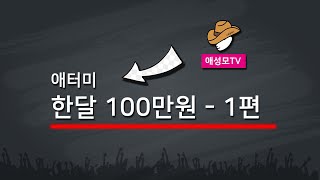 애성모TV

애터미

한달 100만원 - 1편